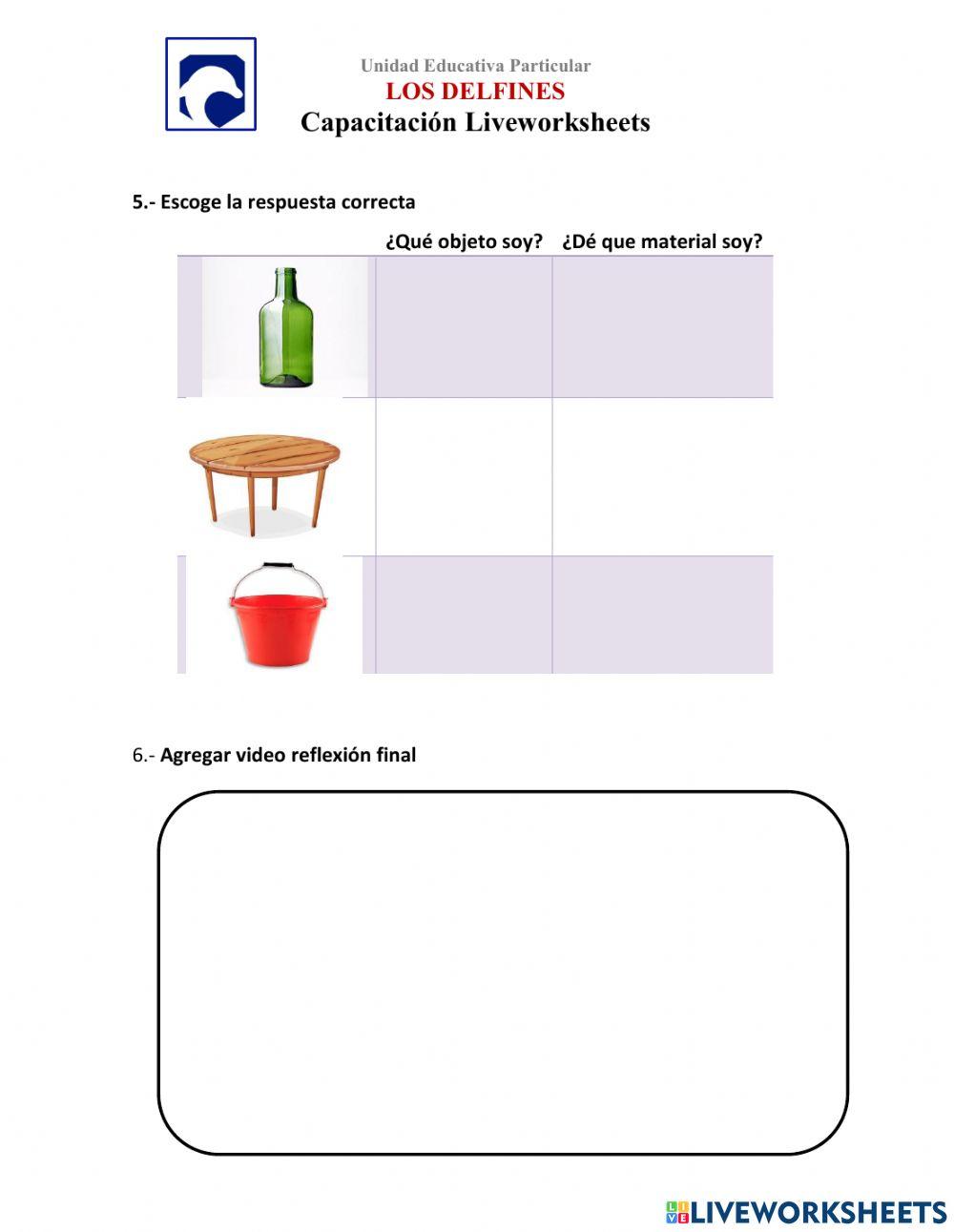 Unidad Educativa Particular
LOS DELFINES
Capacitación Liveworksheets

5.- Escoge la respuesta correcta

| | ¿Qué objeto soy? | ¿Dé que material soy? |
|---|---|---|
| | | |
| | | |
| | | |

6.- Agregar video reflexión final

LIVEWORKSHEETS